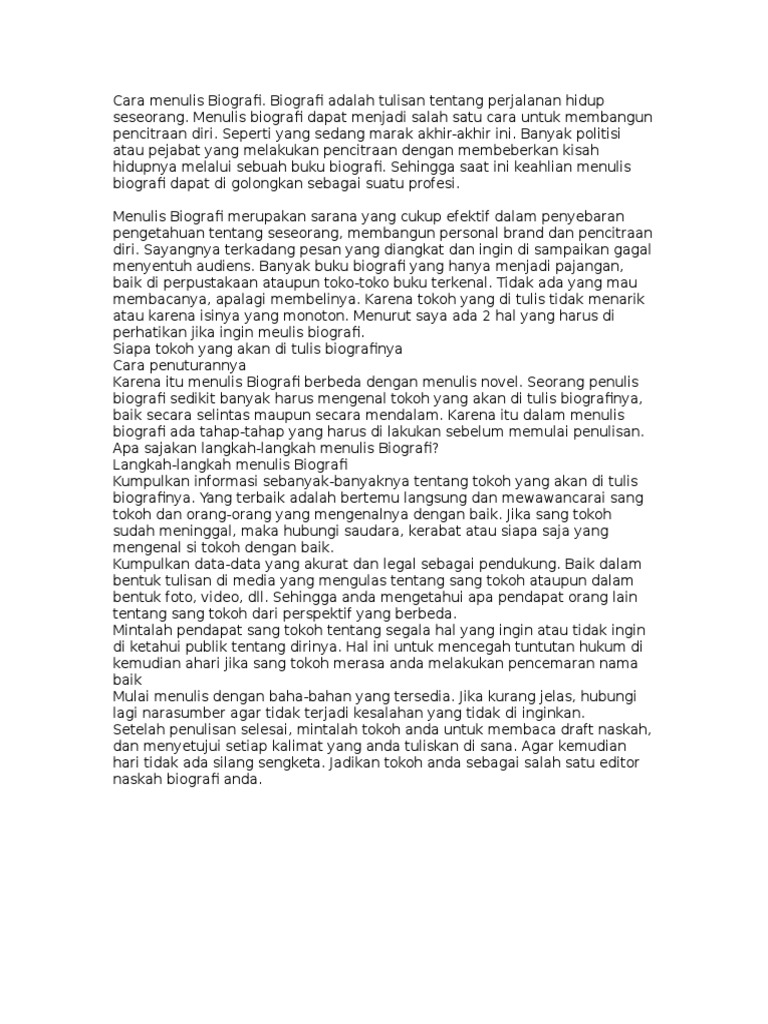 Cara menulis Biografi. Biografi adalah tulisan tentang perjalanan hidup seseorang. Menulis biografi dapat menjadi salah satu cara untuk membangun pencitraan diri. Seperti yang sedang marak akhir-akhir ini. Banyak politisi atau pejabat yang melakukan pencitraan dengan membeberkan kisah hidupnya melalui sebuah buku biografi. Sehingga saat ini keahlian menulis biografi dapat di golongkan sebagai suatu profesi.

Menulis Biografi merupakan sarana yang cukup efektif dalam penyebaran pengetahuan tentang seseorang, membangun personal brand dan pencitraan diri. Sayangnya terkadang pesan yang diangkat dan ingin di sampaikan gagal menyentuh audiens. Banyak buku biografi yang hanya menjadi pajangan, baik di perpustakaan ataupun toko-toko buku terkenal. Tidak ada yang mau membacanya, apalagi membelinya. Karena tokoh yang di tulis tidak menarik atau karena isinya yang monoton. Menurut saya ada 2 hal yang harus di perhatikan jika ingin meulis biografi.
Siapa tokoh yang akan di tulis biografinya
Cara penuturannya
Karena itu menulis Biografi berbeda dengan menulis novel. Seorang penulis biografi sedikit banyak harus mengenal tokoh yang akan di tulis biografinya, baik secara selintas maupun secara mendalam. Karena itu dalam menulis biografi ada tahap-tahap yang harus di lakukan sebelum memulai penulisan.
Apa sajakan langkah-langkah menulis Biografi?
Langkah-langkah menulis Biografi
Kumpulkan informasi sebanyak-banyaknya tentang tokoh yang akan di tulis biografinya. Yang terbaik adalah bertemu langsung dan mewawancarai sang tokoh dan orang-orang yang mengenalnya dengan baik. Jika sang tokoh sudah meninggal, maka hubungi saudara, kerabat atau siapa saja yang mengenal si tokoh dengan baik.
Kumpulkan data-data yang akurat dan legal sebagai pendukung. Baik dalam bentuk tulisan di media yang mengulas tentang sang tokoh ataupun dalam bentuk foto, video, dll. Sehingga anda mengetahui apa pendapat orang lain tentang sang tokoh dari perspektif yang berbeda.
Mintalah pendapat sang tokoh tentang segala hal yang ingin atau tidak ingin di ketahui publik tentang dirinya. Hal ini untuk mencegah tuntutan hukum di kemudian ahari jika sang tokoh merasa anda melakukan pencemaran nama baik
Mulai menulis dengan baha-bahan yang tersedia. Jika kurang jelas, hubungi lagi narasumber agar tidak terjadi kesalahan yang tidak di inginkan.
Setelah penulisan selesai, mintalah tokoh anda untuk membaca draft naskah, dan menyetujui setiap kalimat yang anda tuliskan di sana. Agar kemudian hari tidak ada silang sengketa. Jadikan tokoh anda sebagai salah satu editor naskah biografi anda.